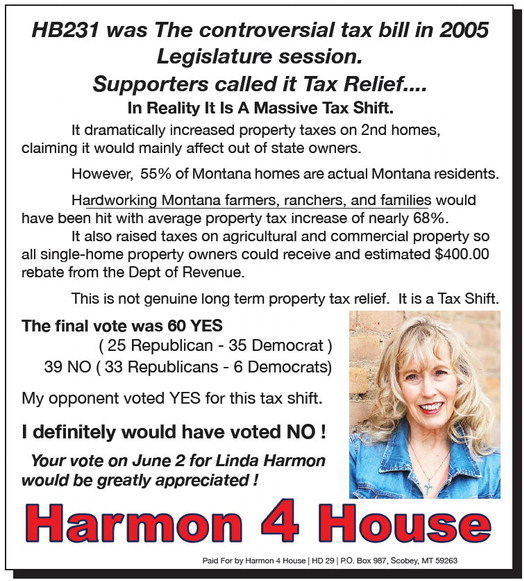 HB231 was The controversial tax bill in 2005 Legislature session.
Supporters called it Tax Relief....
In Reality It Is A Massive Tax Shift.

It dramatically increased property taxes on 2nd homes, claiming it would mainly affect out of state owners.

However, 55% of Montana homes are actual Montana residents.

Hardworking Montana farmers, ranchers, and families would have been hit with average property tax increase of nearly 68%.

It also raised taxes on agricultural and commercial property so all single-home property owners could receive and estimated $400.00 rebate from the Dept of Revenue.

This is not genuine long term property tax relief. It is a Tax Shift.

The final vote was 60 YES
( 25 Republican - 35 Democrat )
39 NO ( 33 Republicans - 6 Democrats)

My opponent voted YES for this tax shift.

I definitely would have voted NO !

Your vote on June 2 for Linda Harmon would be greatly appreciated !

Harmon 4 House

Paid For by Harmon 4 House | HD 29 | P.O. Box 987, Scobey, MT 59263